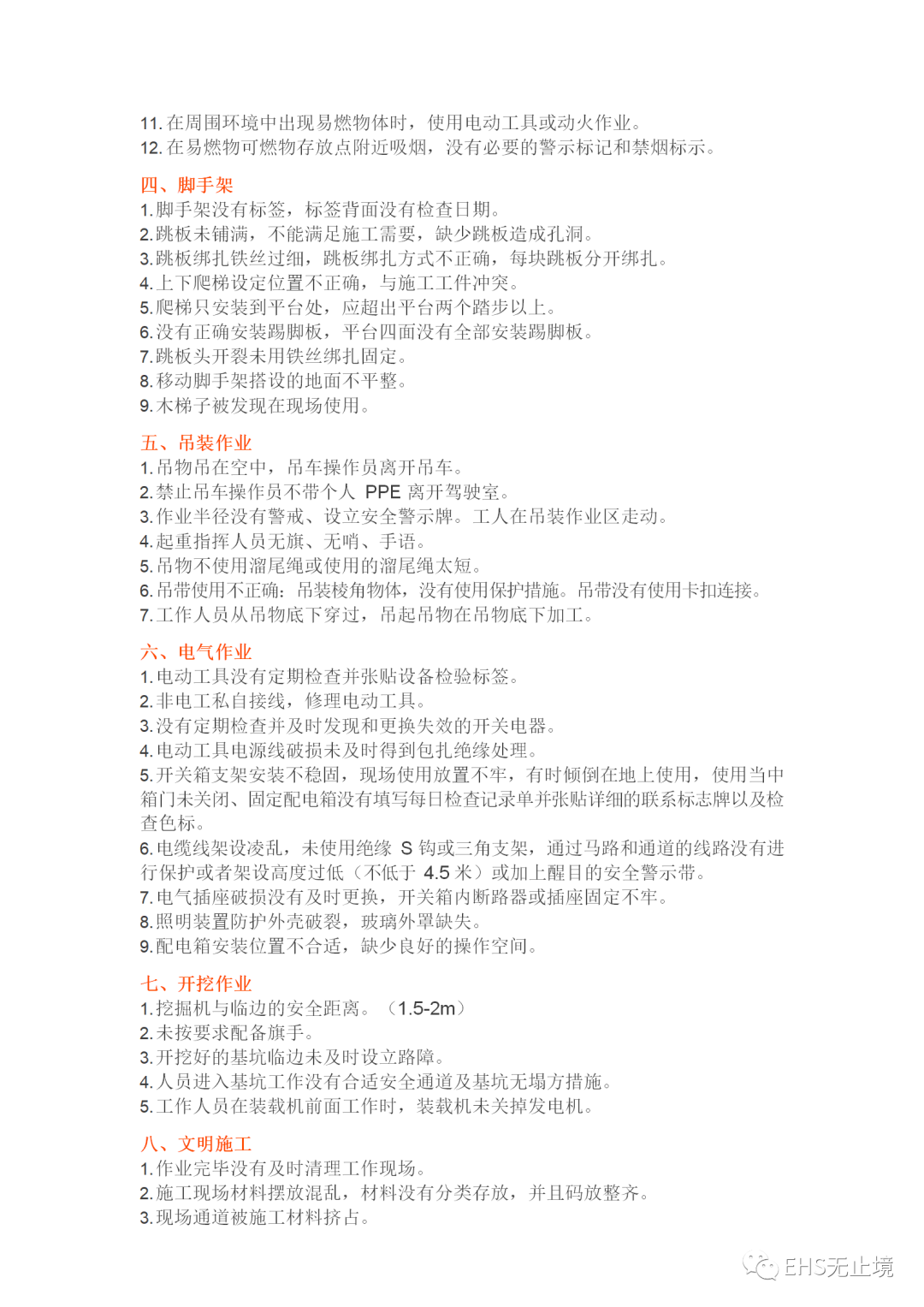 11. 在周围环境中出现易燃物体时，使用电动工具或动火作业。
12. 在易燃物可燃物存放点附近吸烟，没有必要的警示标记和禁烟标示。

四、脚手架
1. 脚手架没有标签，标签背面没有检查日期。
2. 跳板未铺满，不能满足施工需要，缺少跳板造成孔洞。
3. 跳板绑扎铁丝过细，跳板绑扎方式不正确，每块跳板分开绑扎。
4. 上下爬梯设定位置不正确，与施工工件冲突。
5. 爬梯只安装到平台处，应超出平台两个踏步以上。
6. 没有正确安装踢脚板，平台四面没有全部安装踢脚板。
7. 跳板头开裂未用铁丝绑扎固定。
8. 移动脚手架搭设的地面不平整。
9. 木梯子被发现在现场使用。

五、吊装作业
1. 吊物吊在空中，吊车操作员离开吊车。
2. 禁止吊车操作员不带个人 PPE 离开驾驶室。
3. 作业半径没有警戒、设立安全警示牌。工人在吊装作业区走动。
4. 起重指挥人员无旗、无哨、手语。
5. 吊物不使用溜尾绳或使用的溜尾绳太短。
6. 吊带使用不正确：吊装棱角物体，没有使用保护措施。吊带没有使用卡扣连接。
7. 工作人员从吊物底下穿过，吊起吊物在吊物底下加工。

六、电气作业
1. 电动工具没有定期检查并张贴设备检验标签。
2. 非电工私自接线，修理电动工具。
3. 没有定期检查并及时发现和更换失效的开关电器。
4. 电动工具电源线破损未及时得到包扎绝缘处理。
5. 开关箱支架安装不稳固，现场使用放置不牢，有时倾倒在地上使用，使用当中箱门未关闭、固定配电箱没有填写每日检查记录单并张贴详细的联系标志牌以及检查色标。
6. 电缆线架设凌乱，未使用绝缘 S 钩或三角支架，通过马路和通道的线路没有进行保护或者架设高度过低（不低于 4.5 米）或加上醒目的安全警示带。
7. 电气插座破损没有及时更换，开关箱内断路器或插座固定不牢。
8. 照明装置防护外壳破裂，玻璃外罩缺失。
9. 配电箱安装位置不合适，缺少良好的操作空间。

七、开挖作业
1. 挖掘机与临边的安全距离。（1.5-2m）
2. 未按要求配备旗手。
3. 开挖好的基坑临边未及时设立路障。
4. 人员进入基坑工作没有合适安全通道及基坑无塌方措施。
5. 工作人员在装载机前面工作时，装载机未关掉发电机。

八、文明施工
1. 作业完毕没有及时清理工作现场。
2. 施工现场材料摆放混乱，材料没有分类存放，并且码放整齐。
3. 现场通道被施工材料挤占。

EHS无止境